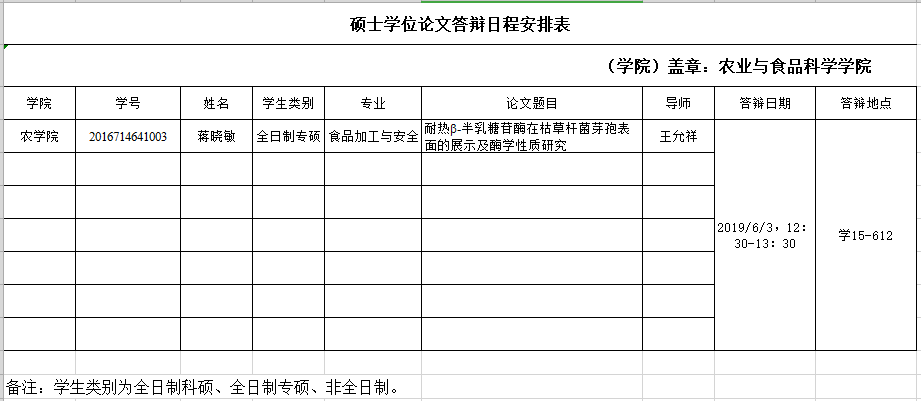 硕士学位论文答辩日程安排表

（学院）盖章：农业与食品科学学院

| 学院 | 学号 | 姓名 | 学生类别 | 专业 | 论文题目 | 导师 | 答辩日期 | 答辩地点 |
|---|---|---|---|---|---|---|---|---|
| 农学院 | 2016714641003 | 蒋晓敏 | 全日制专硕 | 食品加工与安全 | 耐热β-半乳糖苷酶在枯草杆菌芽孢表面的展示及酶学性质研究 | 王允祥 | 2019/6/3，12:30-13:30 | 学15-612 |
| | | | | | | | | |
| | | | | | | | | |
| | | | | | | | | |
| | | | | | | | | |
| | | | | | | | | |
| | | | | | | | | |

备注：学生类别为全日制科硕、全日制专硕、非全日制。